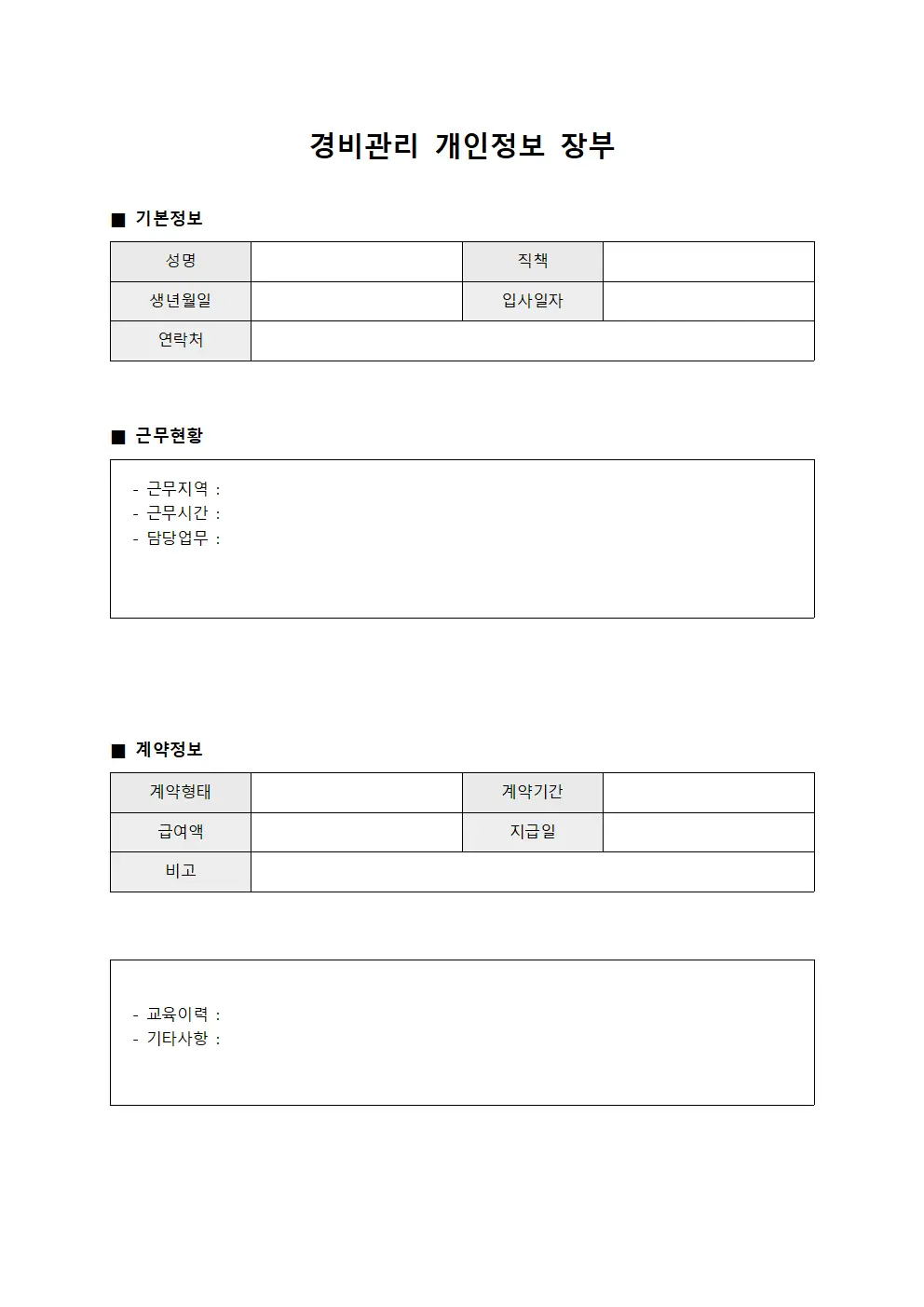 경비관리 개인정보 장부

■ 기본정보

| 성명 | | 직책 | |
|---|---|---|---|
| 생년월일 | | 입사일자 | |
| 연락처 | | | |

■ 근무현황

- 근무지역 :
- 근무시간 :
- 담당업무 :

■ 계약정보

| 계약형태 | | 계약기간 | |
|---|---|---|---|
| 급여액 | | 지급일 | |
| 비고 | | | |

- 교육이력 :
- 기타사항 :